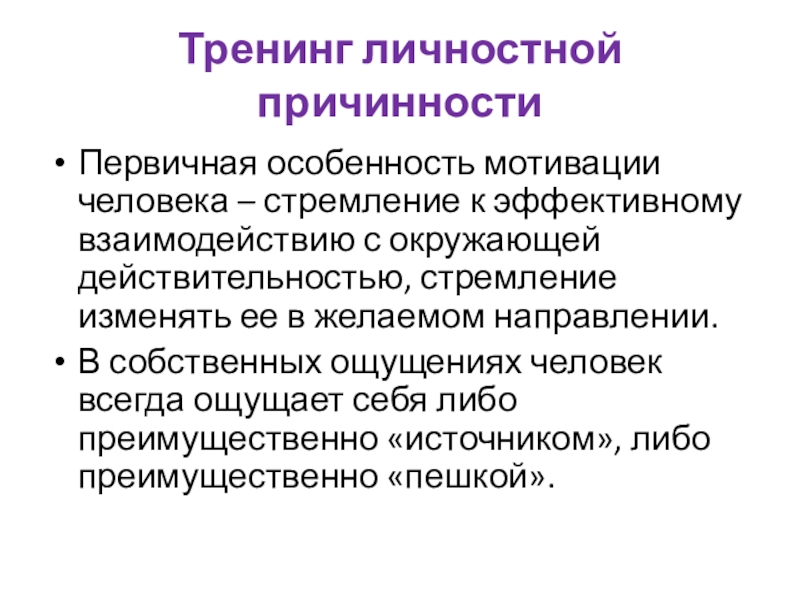 Тренинг личностной причинности

• Первичная особенность мотивации человека – стремление к эффективному взаимодействию с окружающей действительностью, стремление изменять ее в желаемом направлении.
• В собственных ощущениях человек всегда ощущает себя либо преимущественно «источником», либо преимущественно «пешкой».